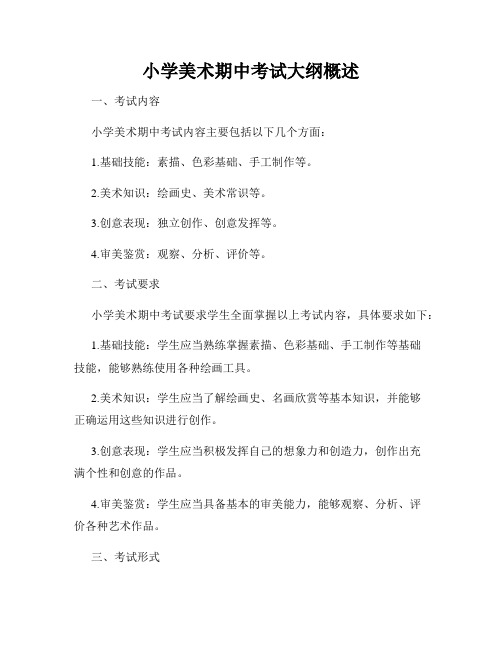 小学美术期中考试大纲概述

一、考试内容

小学美术期中考试内容主要包括以下几个方面：

1.基础技能：素描、色彩基础、手工制作等。

2.美术知识：绘画史、美术常识等。

3.创意表现：独立创作、创意发挥等。

4.审美鉴赏：观察、分析、评价等。

二、考试要求

小学美术期中考试要求学生全面掌握以上考试内容，具体要求如下：

1.基础技能：学生应当熟练掌握素描、色彩基础、手工制作等基础技能，能够熟练使用各种绘画工具。

2.美术知识：学生应当了解绘画史、名画欣赏等基本知识，并能够正确运用这些知识进行创作。

3.创意表现：学生应当积极发挥自己的想象力和创造力，创作出充满个性和创意的作品。

4.审美鉴赏：学生应当具备基本的审美能力，能够观察、分析、评价各种艺术作品。

三、考试形式